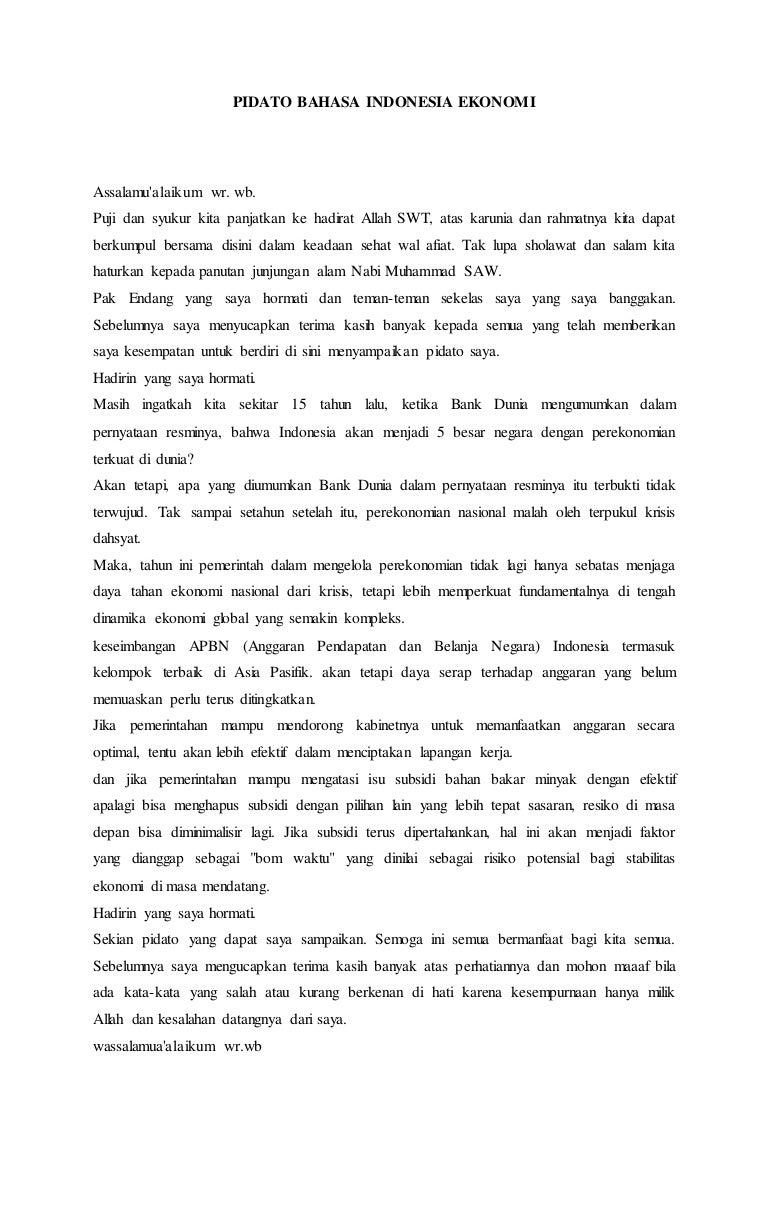 PIDATO BAHASA INDONESIA EKONOMI

Assalamu'alaikum wr. wb.
Puji dan syukur kita panjatkan ke hadirat Allah SWT, atas karunia dan rahmatnya kita dapat berkumpul bersama disini dalam keadaan sehat wal afiat. Tak lupa sholawat dan salam kita haturkan kepada panutan junjungan alam Nabi Muhammad SAW.
Pak Endang yang saya hormati dan teman-teman sekelas saya yang saya banggakan. Sebelumnya saya menyucapkan terima kasih banyak kepada semua yang telah memberikan saya kesempatan untuk berdiri di sini menyampaikan pidato saya.
Hadirin yang saya hormati.
Masih ingatkah kita sekitar 15 tahun lalu, ketika Bank Dunia mengumumkan dalam pernyataan resminya, bahwa Indonesia akan menjadi 5 besar negara dengan perekonomian terkuat di dunia?
Akan tetapi, apa yang diumumkan Bank Dunia dalam pernyataan resminya itu terbukti tidak terwujud. Tak sampai setahun setelah itu, perekonomian nasional malah oleh terpukul krisis dahsyat.
Maka, tahun ini pemerintah dalam mengelola perekonomian tidak lagi hanya sebatas menjaga daya tahan ekonomi nasional dari krisis, tetapi lebih memperkuat fundamentalnya di tengah dinamika ekonomi global yang semakin kompleks.
keseimbangan APBN (Anggaran Pendapatan dan Belanja Negara) Indonesia termasuk kelompok terbaik di Asia Pasifik. akan tetapi daya serap terhadap anggaran yang belum memuaskan perlu terus ditingkatkan.
Jika pemerintahan mampu mendorong kabinetnya untuk memanfaatkan anggaran secara optimal, tentu akan lebih efektif dalam menciptakan lapangan kerja.
dan jika pemerintahan mampu mengatasi isu subsidi bahan bakar minyak dengan efektif apalagi bisa menghapus subsidi dengan pilihan lain yang lebih tepat sasaran, resiko di masa depan bisa diminimalisir lagi. Jika subsidi terus dipertahankan, hal ini akan menjadi faktor yang dianggap sebagai "bom waktu" yang dinilai sebagai risiko potensial bagi stabilitas ekonomi di masa mendatang.
Hadirin yang saya hormati.
Sekian pidato yang dapat saya sampaikan. Semoga ini semua bermanfaat bagi kita semua. Sebelumnya saya mengucapkan terima kasih banyak atas perhatiannya dan mohon maaf bila ada kata-kata yang salah atau kurang berkenan di hati karena kesempurnaan hanya milik Allah dan kesalahan datangnya dari saya.
wassalamua'alaikum wr.wb